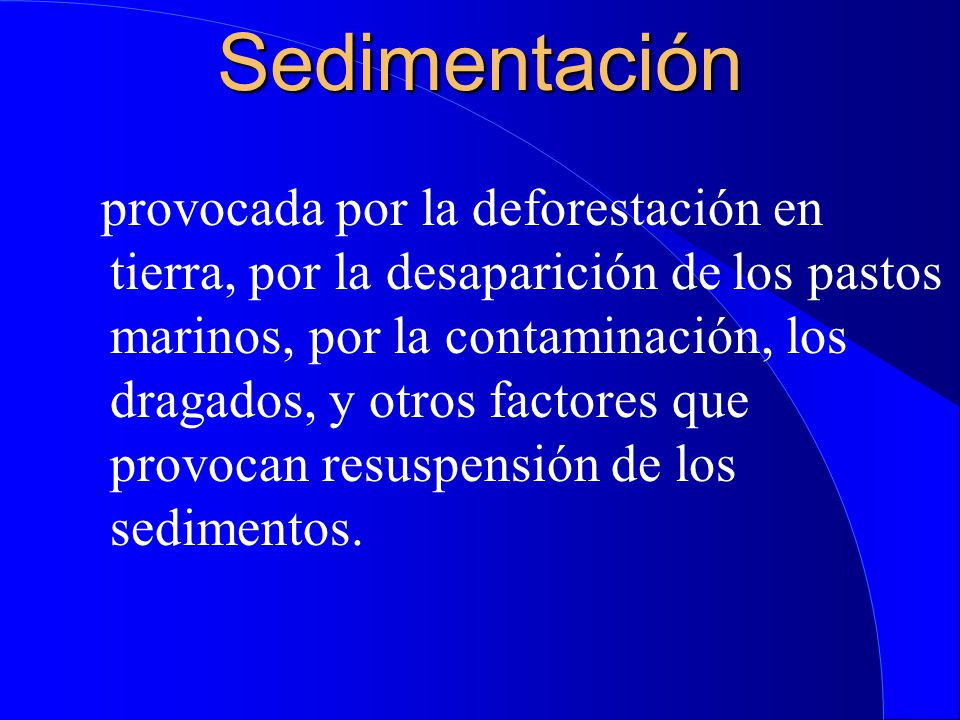 Sedimentación

provocada por la deforestación en tierra, por la desaparición de los pastos marinos, por la contaminación, los dragados, y otros factores que provocan resuspensión de los sedimentos.